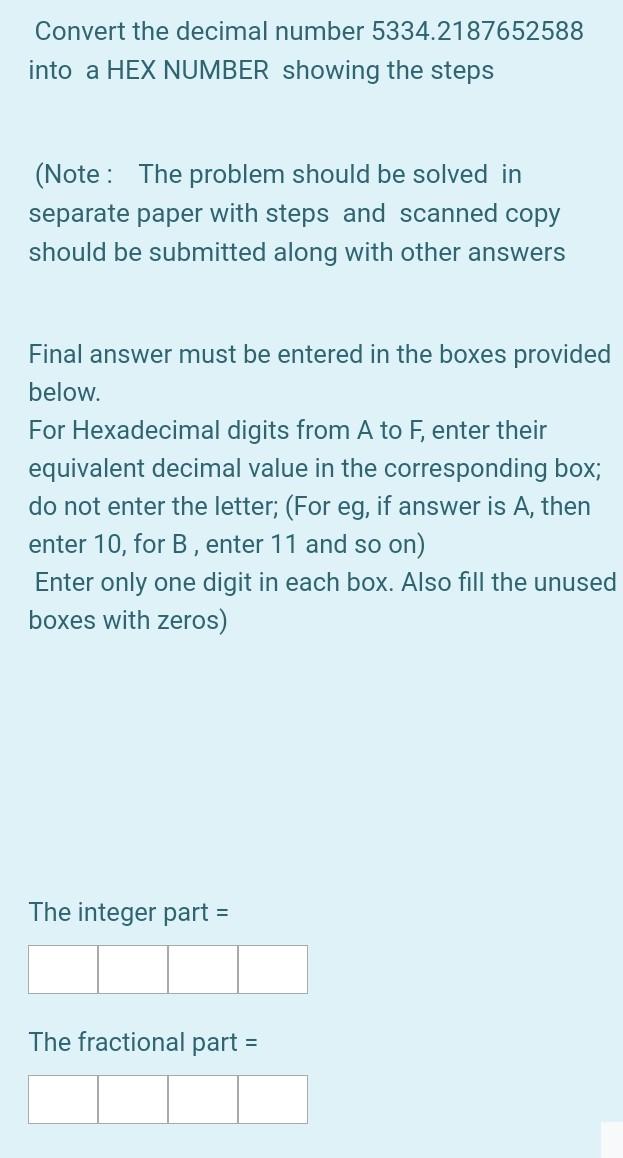 Convert the decimal number 5334.2187652588 into a HEX NUMBER showing the steps

(Note : The problem should be solved in separate paper with steps and scanned copy should be submitted along with other answers

Final answer must be entered in the boxes provided below.
For Hexadecimal digits from A to F, enter their equivalent decimal value in the corresponding box; do not enter the letter; (For eg, if answer is A, then enter 10, for B , enter 11 and so on)
Enter only one digit in each box. Also fill the unused boxes with zeros)

The integer part =

The fractional part =